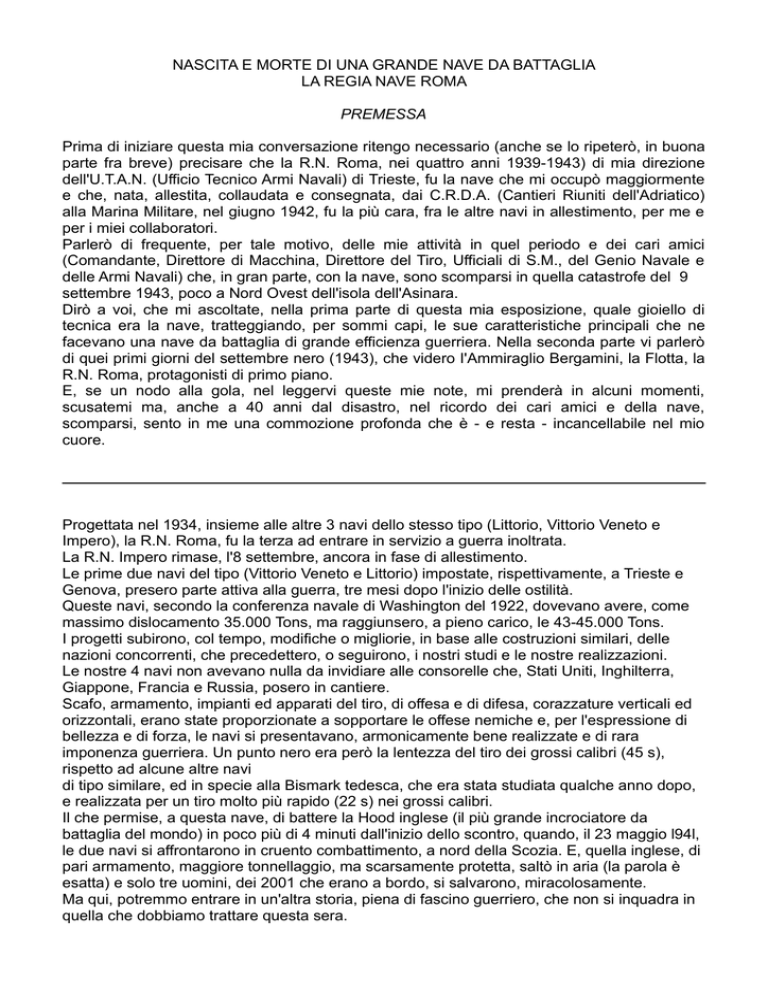 NASCITA E MORTE DI UNA GRANDE NAVE DA BATTAGLIA
LA REGIA NAVE ROMA

PREMESSA

Prima di iniziare questa mia conversazione ritengo necessario (anche se lo ripeterò, in buona parte fra breve) precisare che la R.N. Roma, nei quattro anni 1939-1943) di mia direzione dell'U.T.A.N. (Ufficio Tecnico Armi Navali) di Trieste, fu la nave che mi occupò maggiormente e che, nata, allestita, collaudata e consegnata, dai C.R.D.A. (Cantieri Riuniti dell'Adriatico) alla Marina Militare, nel giugno 1942, fu la più cara, fra le altre navi in allestimento, per me e per i miei collaboratori.
Parlerò di frequente, per tale motivo, delle mie attività in quel periodo e dei cari amici (Comandante, Direttore di Macchina, Direttore del Tiro, Ufficiali di S.M., del Genio Navale e delle Armi Navali) che, in gran parte, con la nave, sono scomparsi in quella catastrofe del 9 settembre 1943, poco a Nord Ovest dell'isola dell'Asinara.
Dirò a voi, che mi ascoltate, nella prima parte di questa mia esposizione, quale gioiello di tecnica era la nave, tratteggiando, per sommi capi, le sue caratteristiche principali che ne facevano una nave da battaglia di grande efficienza guerriera. Nella seconda parte vi parlerò di quei primi giorni del settembre nero (1943), che videro l'Ammiraglio Bergamini, la Flotta, la R.N. Roma, protagonisti di primo piano.
E, se un nodo alla gola, nel leggervi queste mie note, mi prenderà in alcuni momenti, scusatemi ma, anche a 40 anni dal disastro, nel ricordo dei cari amici e della nave, scomparsi, sento in me una commozione profonda che è - e resta - incancellabile nel mio cuore.

Progettata nel 1934, insieme alle altre 3 navi dello stesso tipo (Littorio, Vittorio Veneto e Impero), la R.N. Roma, fu la terza ad entrare in servizio a guerra inoltrata.
La R.N. Impero rimase, l'8 settembre, ancora in fase di allestimento.
Le prime due navi del tipo (Vittorio Veneto e Littorio) impostate, rispettivamente, a Trieste e Genova, presero parte attiva alla guerra, tre mesi dopo l'inizio delle ostilità.
Queste navi, secondo la conferenza navale di Washington del 1922, dovevano avere, come massimo dislocamento 35.000 Tons, ma raggiunsero, a pieno carico, le 43-45.000 Tons.
I progetti subirono, col tempo, modifiche o migliorie, in base alle costruzioni similari, delle nazioni concorrenti, che precedettero, o seguirono, i nostri studi e le nostre realizzazioni.
Le nostre 4 navi non avevano nulla da invidiare alle consorelle che, Stati Uniti, Inghilterra, Giappone, Francia e Russia, posero in cantiere.
Scafo, armamento, impianti ed apparati del tiro, di offesa e di difesa, corazzature verticali ed orizzontali, erano state proporzionate a sopportare le offese nemiche e, per l'espressione di bellezza e di forza, le navi si presentavano, armonicamente bene realizzate e di rara imponenza guerriera. Un punto nero era però la lentezza del tiro dei grossi calibri (45 s), rispetto ad alcune altre navi
di tipo similare, ed in specie alla Bismark tedesca, che era stata studiata qualche anno dopo, e realizzata per un tiro molto più rapido (22 s) nei grossi calibri.
Il che permise, a questa nave, di battere la Hood inglese (il più grande incrociatore da battaglia del mondo) in poco più di 4 minuti dall'inizio dello scontro, quando, il 23 maggio l94l, le due navi si affrontarono in cruento combattimento, a nord della Scozia. E, quella inglese, di pari armamento, maggiore tonnellaggio, ma scarsamente protetta, saltò in aria (la parola è esatta) e solo tre uomini, dei 2001 che erano a bordo, si salvarono, miracolosamente.
Ma qui, potremmo entrare in un'altra storia, piena di fascino guerriero, che non si inquadra in quella che dobbiamo trattare questa sera.